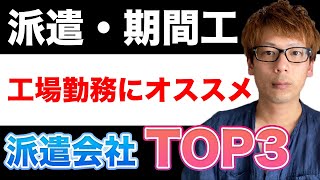 派遣・期間工

工場勤務にオススメ

派遣会社 TOP3